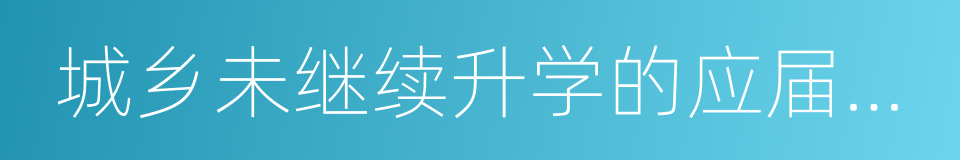 城乡未继续升学的应届...